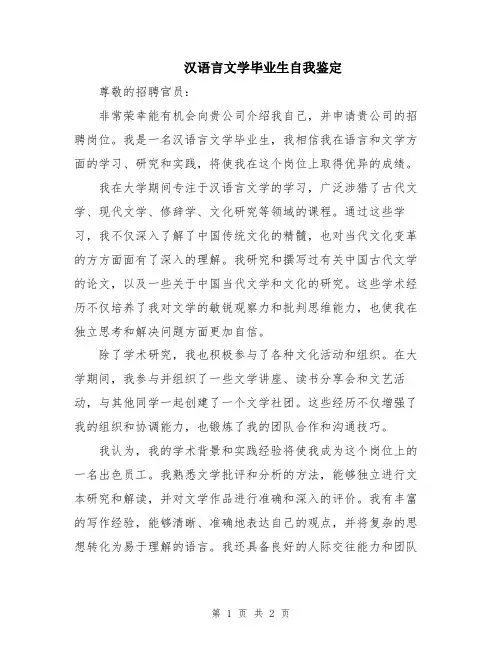 汉语言文学毕业生自我鉴定

尊敬的招聘官员：

非常荣幸能有机会向贵公司介绍我自己，并申请贵公司的招聘岗位。我是一名汉语言文学毕业生，我相信我在语言和文学方面的学习、研究和实践，将使我在这个岗位上取得优异的成绩。

我在大学期间专注于汉语言文学的学习，广泛涉猎了古代文学、现代文学、修辞学、文化研究等领域的课程。通过这些学习，我不仅深入了解了中国传统文化的精髓，也对当代文化变革的方方面面有了深入的理解。我研究和撰写过有关中国古代文学的论文，以及一些关于中国当代文学和文化的研究。这些学术经历不仅培养了我对文学的敏锐观察力和批判思维能力，也使我在独立思考和解决问题方面更加自信。

除了学术研究，我也积极参与了各种文化活动和组织。在大学期间，我参与并组织了一些文学讲座、读书分享会和文艺活动，与其他同学一起创建了一个文学社团。这些经历不仅增强了我的组织和协调能力，也锻炼了我的团队合作和沟通技巧。

我认为，我的学术背景和实践经验将使我成为这个岗位上的一名出色员工。我熟悉文学批评和分析的方法，能够独立进行文本研究和解读，并对文学作品进行准确和深入的评价。我有丰富的写作经验，能够清晰、准确地表达自己的观点，并将复杂的思想转化为易于理解的语言。我还具备良好的人际交往能力和团队

第 1 页 共 2 页